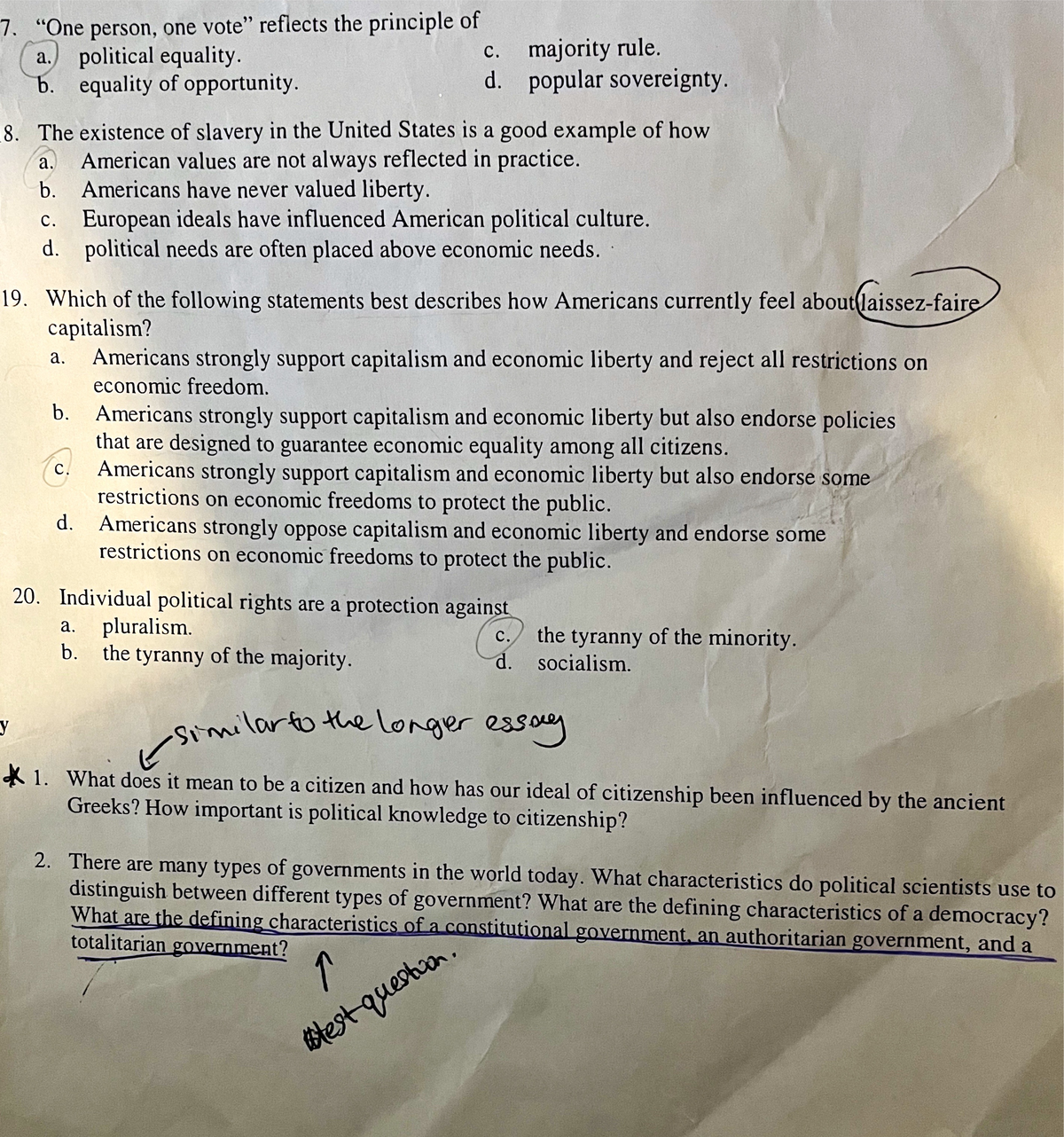 7. "One person, one vote" reflects the principle of
a. political equality.
b. equality of opportunity.
c. majority rule.
d. popular sovereignty.

8. The existence of slavery in the United States is a good example of how
a. American values are not always reflected in practice.
b. Americans have never valued liberty.
c. European ideals have influenced American political culture.
d. political needs are often placed above economic needs.

19. Which of the following statements best describes how Americans currently feel about laissez-faire capitalism?
a. Americans strongly support capitalism and economic liberty and reject all restrictions on economic freedom.
b. Americans strongly support capitalism and economic liberty but also endorse policies that are designed to guarantee economic equality among all citizens.
c. Americans strongly support capitalism and economic liberty but also endorse some restrictions on economic freedoms to protect the public.
d. Americans strongly oppose capitalism and economic liberty and endorse some restrictions on economic freedoms to protect the public.

20. Individual political rights are a protection against
a. pluralism.
b. the tyranny of the majority.
c. the tyranny of the minority.
d. socialism.

y

similar to the longer essay

1. What does it mean to be a citizen and how has our ideal of citizenship been influenced by the ancient Greeks? How important is political knowledge to citizenship?

2. There are many types of governments in the world today. What characteristics do political scientists use to distinguish between different types of government? What are the defining characteristics of a democracy? What are the defining characteristics of a constitutional government, an authoritarian government, and a totalitarian government?

test question.